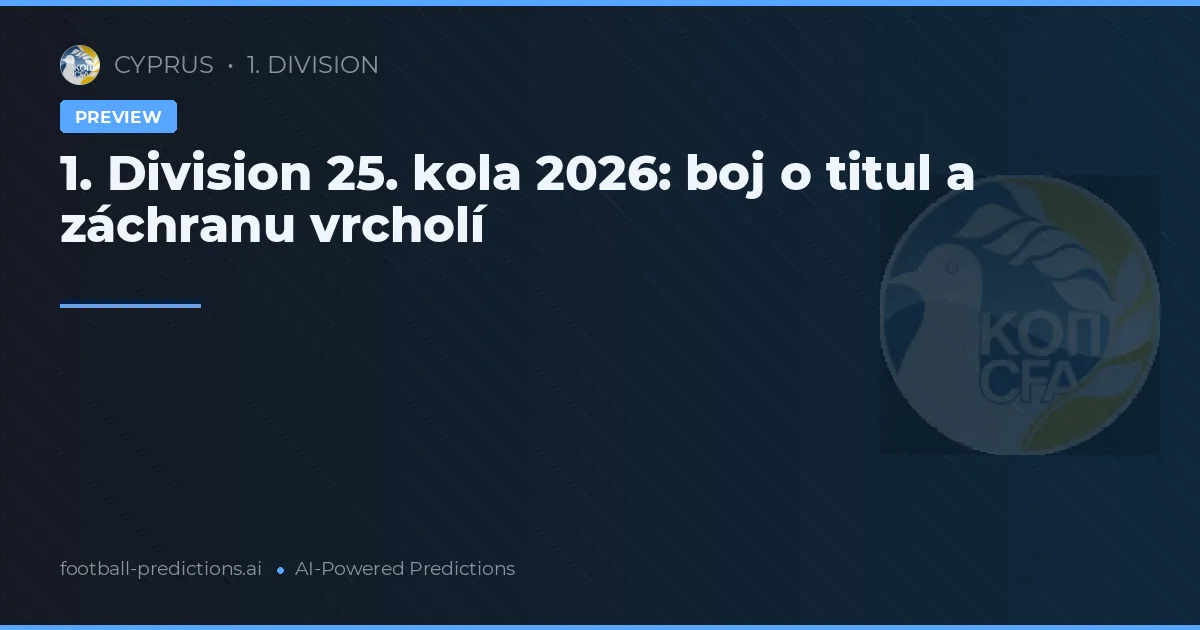 CYPRUS • 1. DIVISION

PREVIEW

1. Division 25. kola 2026: boj o titul a záchranu vrcholí

ΚΟΠ
CFA

football-predictions.ai • AI-Powered Predictions